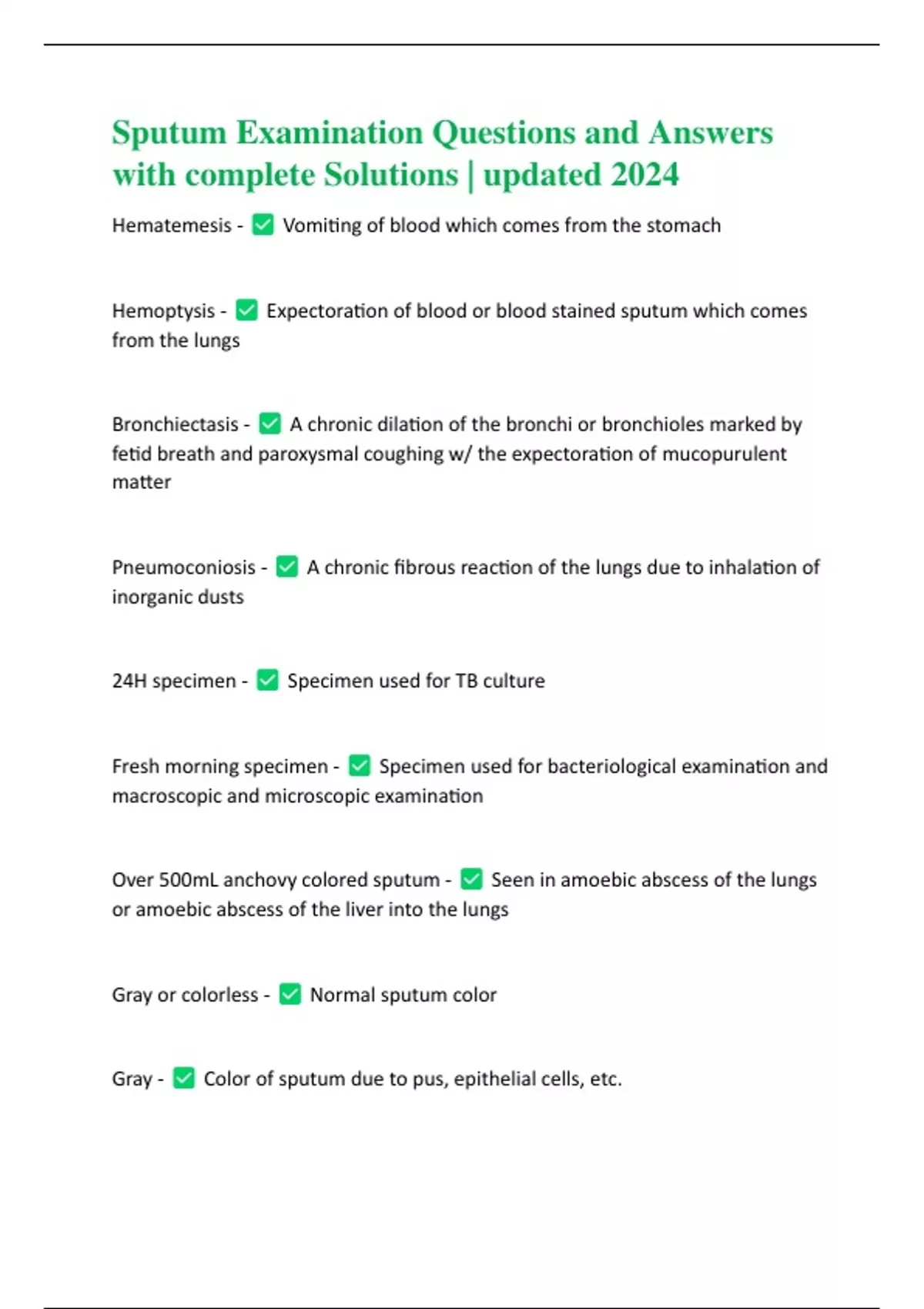 Sputum Examination Questions and Answers with complete Solutions | updated 2024

Hematemesis - ✅ Vomiting of blood which comes from the stomach

Hemoptysis - ✅ Expectoration of blood or blood stained sputum which comes from the lungs

Bronchiectasis - ✅ A chronic dilation of the bronchi or bronchioles marked by fetid breath and paroxysmal coughing w/ the expectoration of mucopurulent matter

Pneumoconiosis - ✅ A chronic fibrous reaction of the lungs due to inhalation of inorganic dusts

24H specimen - ✅ Specimen used for TB culture

Fresh morning specimen - ✅ Specimen used for bacteriological examination and macroscopic and microscopic examination

Over 500mL anchovy colored sputum - ✅ Seen in amoebic abscess of the lungs or amoebic abscess of the liver into the lungs

Gray or colorless - ✅ Normal sputum color

Gray - ✅ Color of sputum due to pus, epithelial cells, etc.